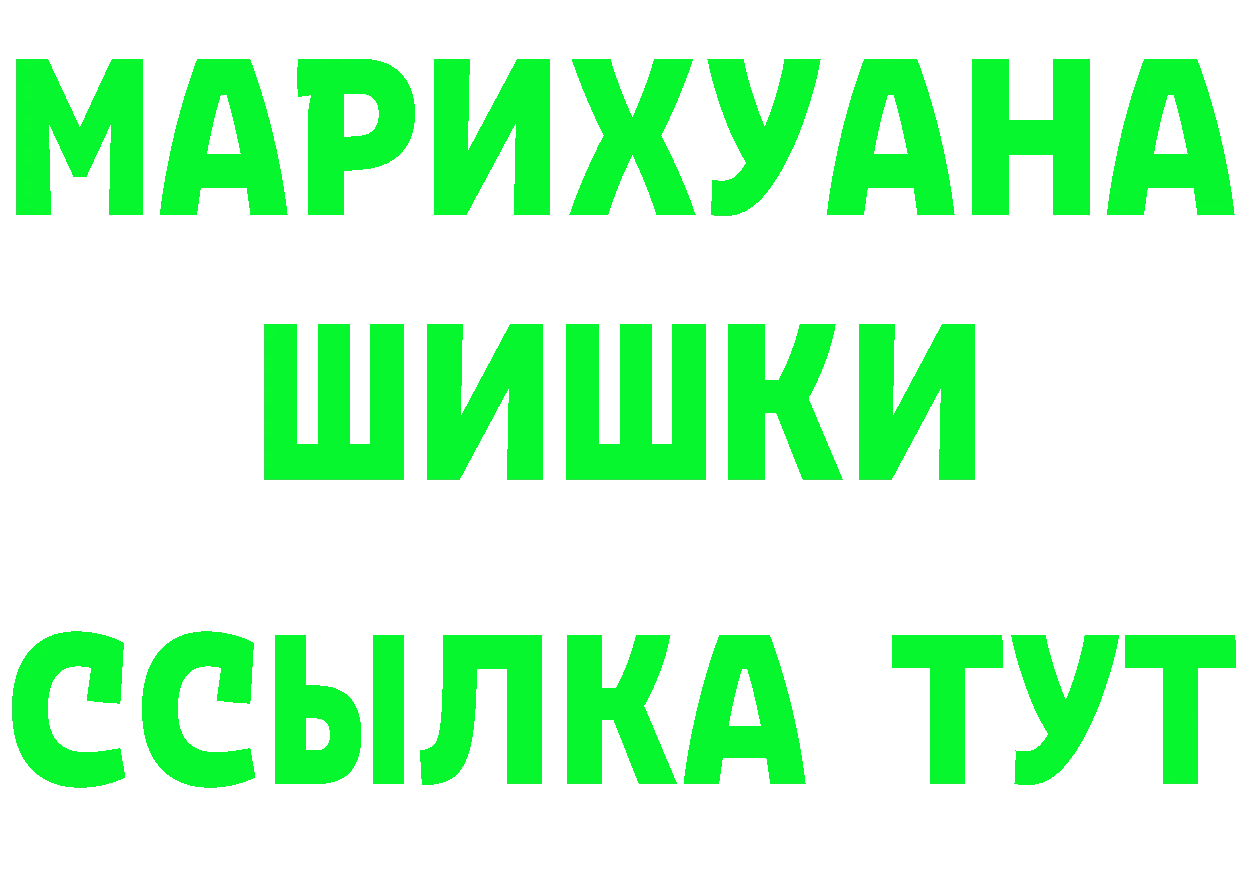 МАРИХУАНА
ШИШКИ
ССЫЛКА ТУТ